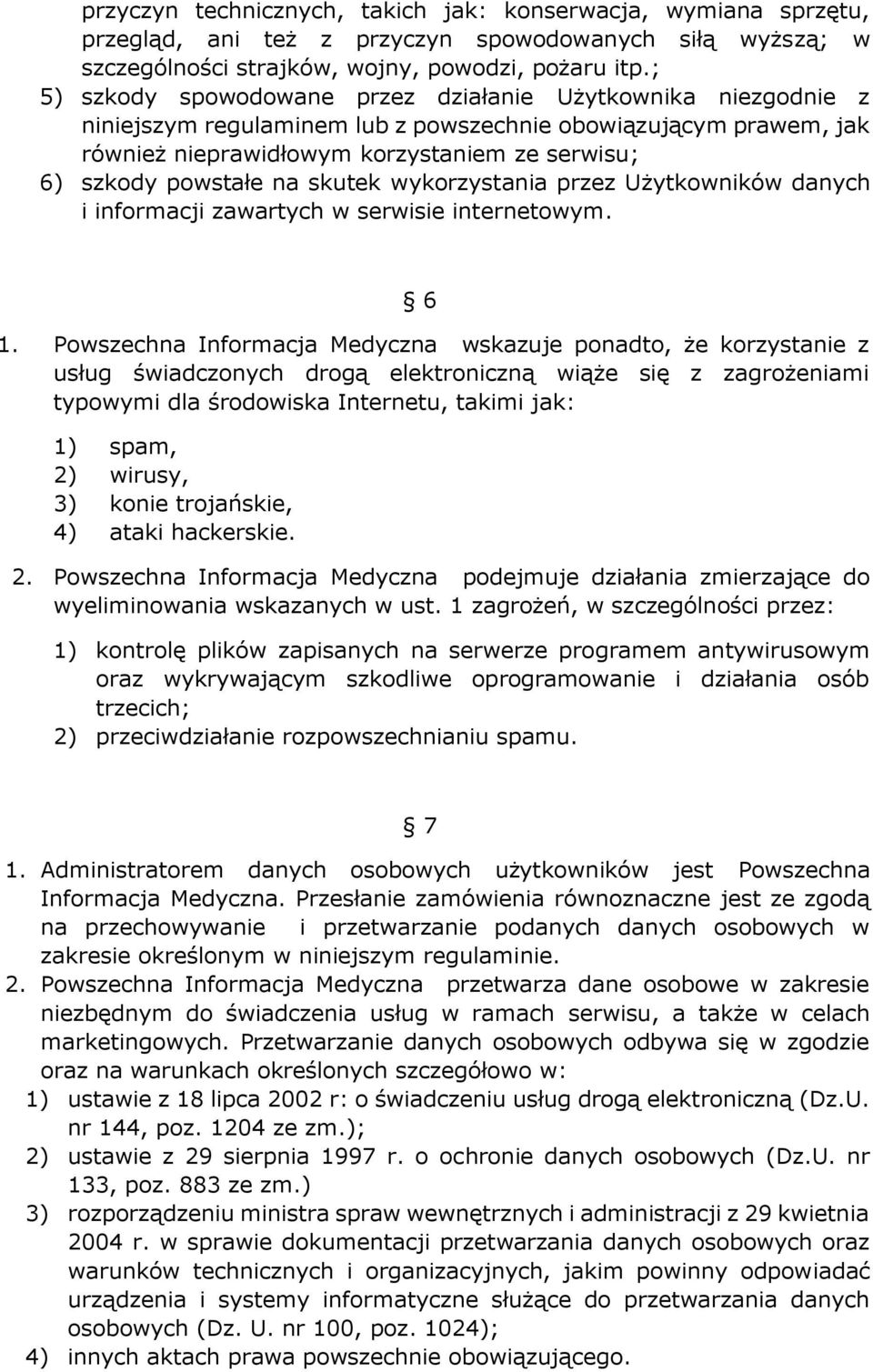 przyczyn technicznych, takich jak: konserwacja, wymiana sprzętu, przegląd, ani też z przyczyn spowodowanych siłą wyższą; w szczególności strajków, wojny, powodzi, pożaru itp.;
5) szkody spowodowane przez działanie Użytkownika niezgodnie z niniejszym regulaminem lub z powszechnie obowiązującym prawem, jak również nieprawidłowym korzystaniem ze serwisu;
6) szkody powstałe na skutek wykorzystania przez Użytkowników danych i informacji zawartych w serwisie internetowym.

§ 6

1. Powszechna Informacja Medyczna wskazuje ponadto, że korzystanie z usług świadczonych drogą elektroniczną wiąże się z zagrożeniami typowymi dla środowiska Internetu, takimi jak:

1) spam,
2) wirusy,
3) konie trojańskie,
4) ataki hackerskie.

2. Powszechna Informacja Medyczna podejmuje działania zmierzające do wyeliminowania wskazanych w ust. 1 zagrożeń, w szczególności przez:

1) kontrolę plików zapisanych na serwerze programem antywirusowym oraz wykrywającym szkodliwe oprogramowanie i działania osób trzecich;
2) przeciwdziałanie rozpowszechnianiu spamu.

§ 7

1. Administratorem danych osobowych użytkowników jest Powszechna Informacja Medyczna. Przesłanie zamówienia równoznaczne jest ze zgodą na przechowywanie i przetwarzanie podanych danych osobowych w zakresie określonym w niniejszym regulaminie.
2. Powszechna Informacja Medyczna przetwarza dane osobowe w zakresie niezbędnym do świadczenia usług w ramach serwisu, a także w celach marketingowych. Przetwarzanie danych osobowych odbywa się w zgodzie oraz na warunkach określonych szczegółowo w:
1) ustawie z 18 lipca 2002 r: o świadczeniu usług drogą elektroniczną (Dz.U. nr 144, poz. 1204 ze zm.);
2) ustawie z 29 sierpnia 1997 r. o ochronie danych osobowych (Dz.U. nr 133, poz. 883 ze zm.)
3) rozporządzeniu ministra spraw wewnętrznych i administracji z 29 kwietnia 2004 r. w sprawie dokumentacji przetwarzania danych osobowych oraz warunków technicznych i organizacyjnych, jakim powinny odpowiadać urządzenia i systemy informatyczne służące do przetwarzania danych osobowych (Dz. U. nr 100, poz. 1024);
4) innych aktach prawa powszechnie obowiązującego.